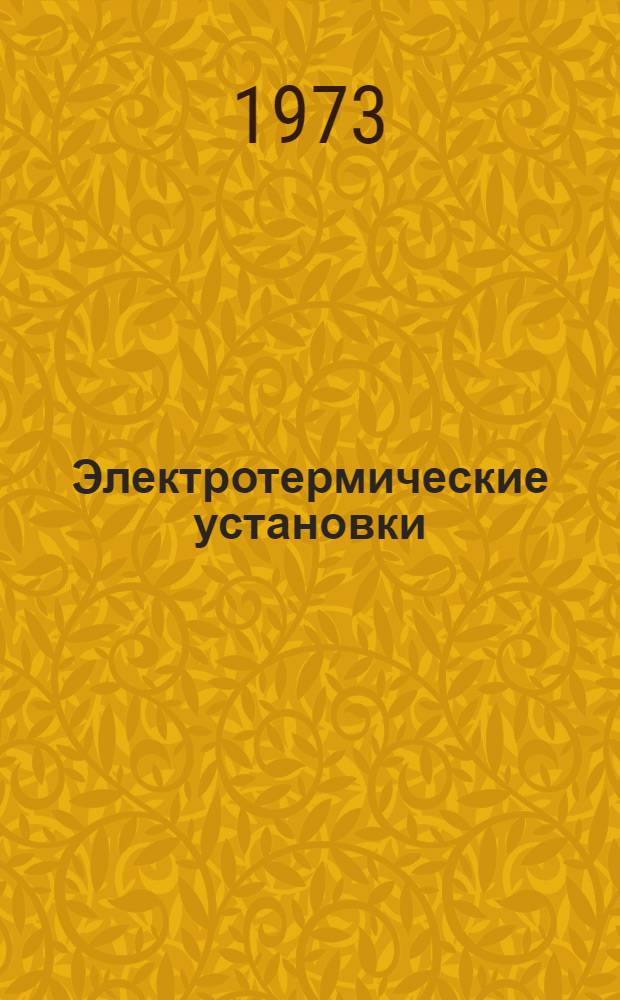 1973

Электротермические установки